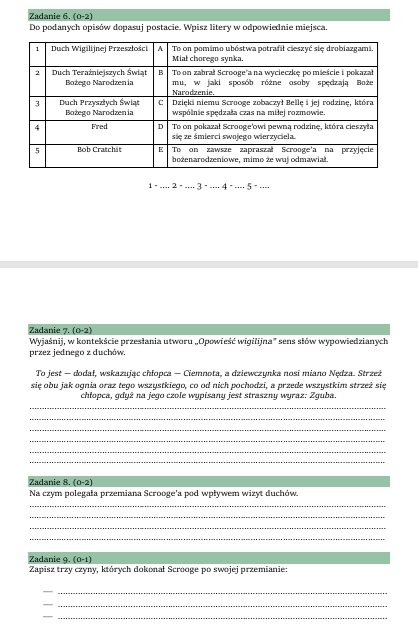 Zadanie 6. (0-2)
Do podanych opisów dopasuj postacie. Wpisz litery w odpowiednie miejsca.

| 1 | Duch Wigilijnej Przeszłości | A | To on pomimo ubóstwa potrafił cieszyć się drobiazgami. Miał chorego synka. |
|---|---|---|---|
| 2 | Duch Teraźniejszych Świąt Bożego Narodzenia | B | To on zabrał Scrooge'a na wycieczkę po mieście i pokazał mu, w jaki sposób różne osoby spędzają Boże Narodzenie. |
| 3 | Duch Przyszłych Świąt Bożego Narodzenia | C | Dzięki niemu Scrooge zobaczył Bellę i jej rodzinę, która wspólnie spędzała czas na miłej rozmowie. |
| 4 | Fred | D | To on pokazał Scrooge'owi pewną rodzinę, która cieszyła się ze śmierci swojego wierzyciela. |
| 5 | Bob Cratchit | E | To on zawsze zapraszał Scrooge'a na przyjęcie bożenarodzeniowe, mimo że wuj odmawiał. |

1 - .... 2 - .... 3 - .... 4 - .... 5 - ....

Zadanie 7. (0-2)
Wyjaśnij, w kontekście przesłania utworu „Opowieść wigilijna" sens słów wypowiedzianych przez jednego z duchów.

To jest — dodał, wskazując chłopca — Ciemnota, a dziewczynka nosi miano Nędza. Strzeż się obu jak ognia oraz tego wszystkiego, co od nich pochodzi, a przede wszystkim strzeż się chłopca, gdyż na jego czole wypisany jest straszny wyraz: Zguba.

Zadanie 8. (0-2)
Na czym polegała przemiana Scrooge'a pod wpływem wizyt duchów.

Zadanie 9. (0-1)
Zapisz trzy czyny, których dokonał Scrooge po swojej przemianie:

—
—
—